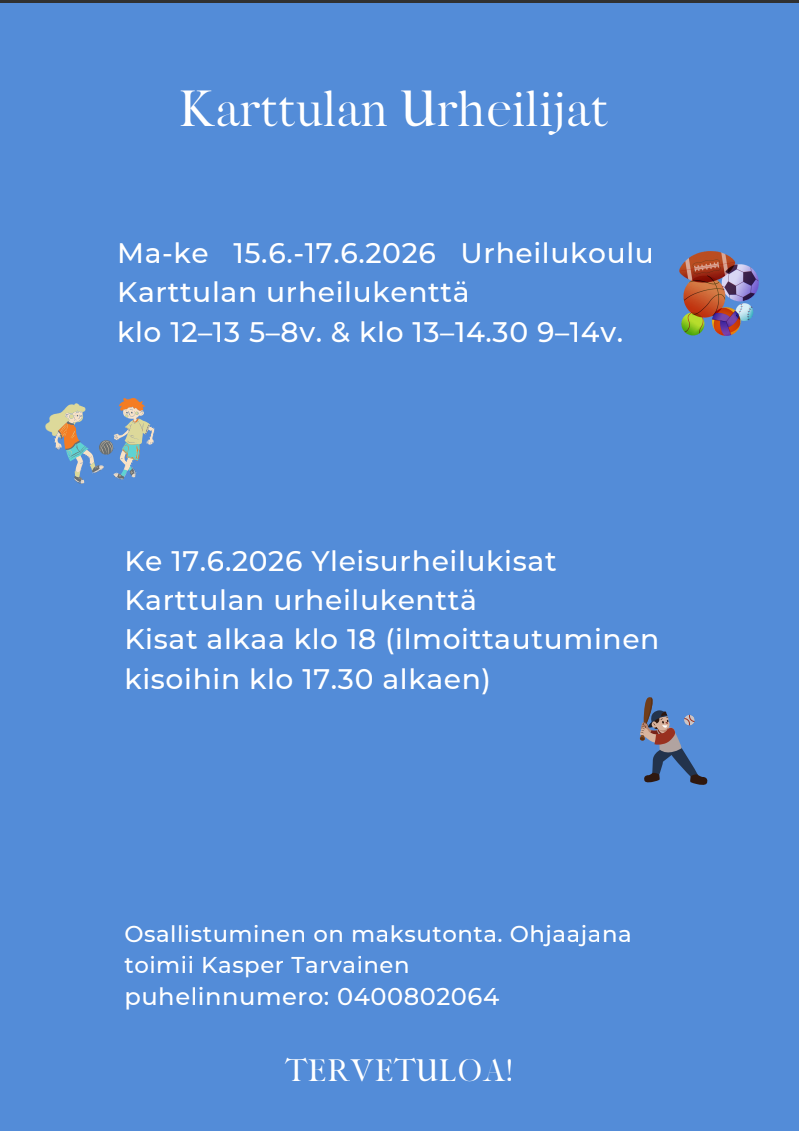 Karttulan Urheilijat

Ma-ke   15.6.-17.6.2026   Urheilukoulu
Karttulan urheilukenttä
klo 12–13 5–8v. & klo 13–14.30 9–14v.

Ke 17.6.2026 Yleisurheilukisat
Karttulan urheilukenttä
Kisat alkaa klo 18 (ilmoittautuminen kisoihin klo 17.30 alkaen)

Osallistuminen on maksutonta. Ohjaajana toimii Kasper Tarvainen
puhelinnumero: 0400802064

TERVETULOA!